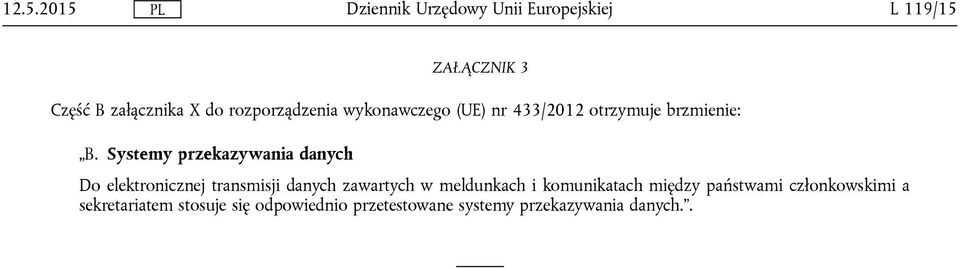 12.5.2015 PL Dziennik Urzędowy Unii Europejskiej L 119/15

ZAŁĄCZNIK 3

Część B załącznika X do rozporządzenia wykonawczego (UE) nr 433/2012 otrzymuje brzmienie:

„B. Systemy przekazywania danych

Do elektronicznej transmisji danych zawartych w meldunkach i komunikatach między państwami członkowskimi a sekretariatem stosuje się odpowiednio przetestowane systemy przekazywania danych.”.